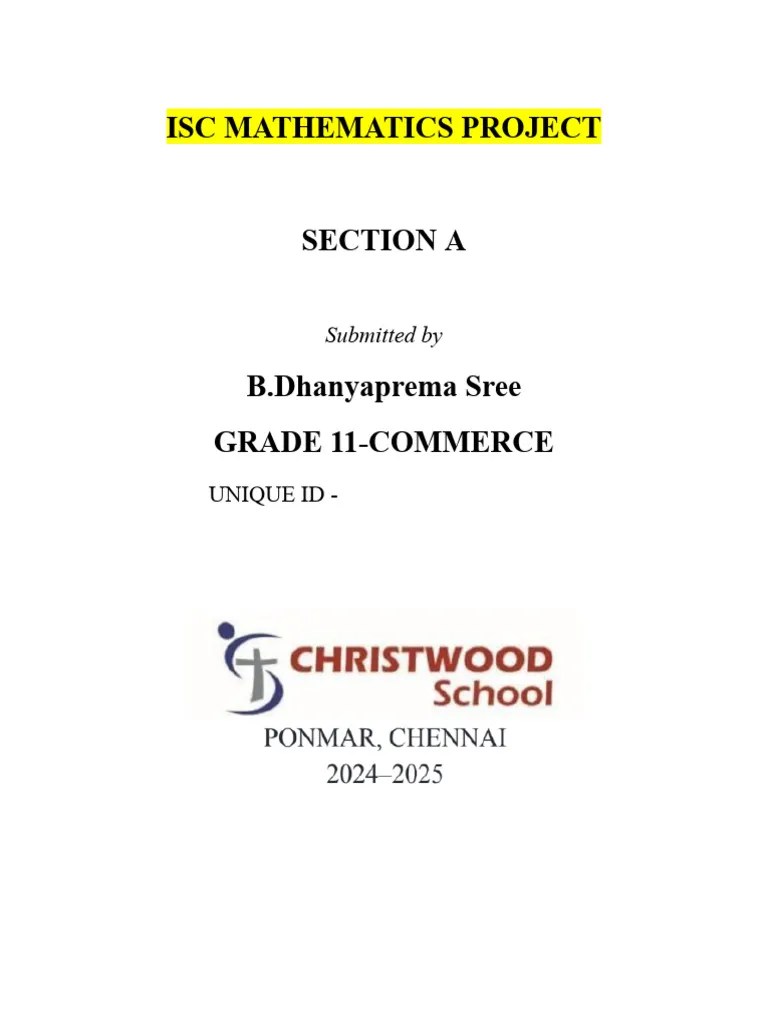 ISC MATHEMATICS PROJECT

SECTION A

Submitted by

B.Dhanyaprema Sree

GRADE 11-COMMERCE

UNIQUE ID -

CHRISTWOOD
School

PONMAR, CHENNAI
2024–2025